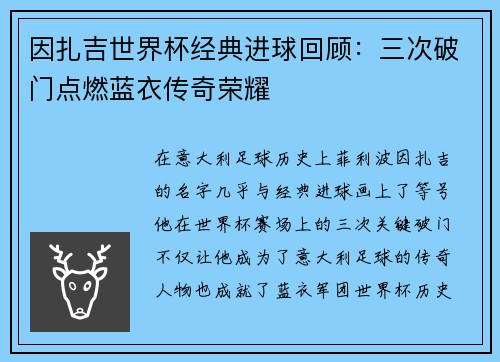 因扎吉世界杯经典进球回顾：三次破门点燃蓝衣传奇荣耀

在意大利足球历史上菲利波因扎吉的名字几乎与经典进球画上了等号他在世界杯赛场上的三次关键破门不仅让他成为了意大利足球的传奇人物也成就了蓝衣军团世界杯历史